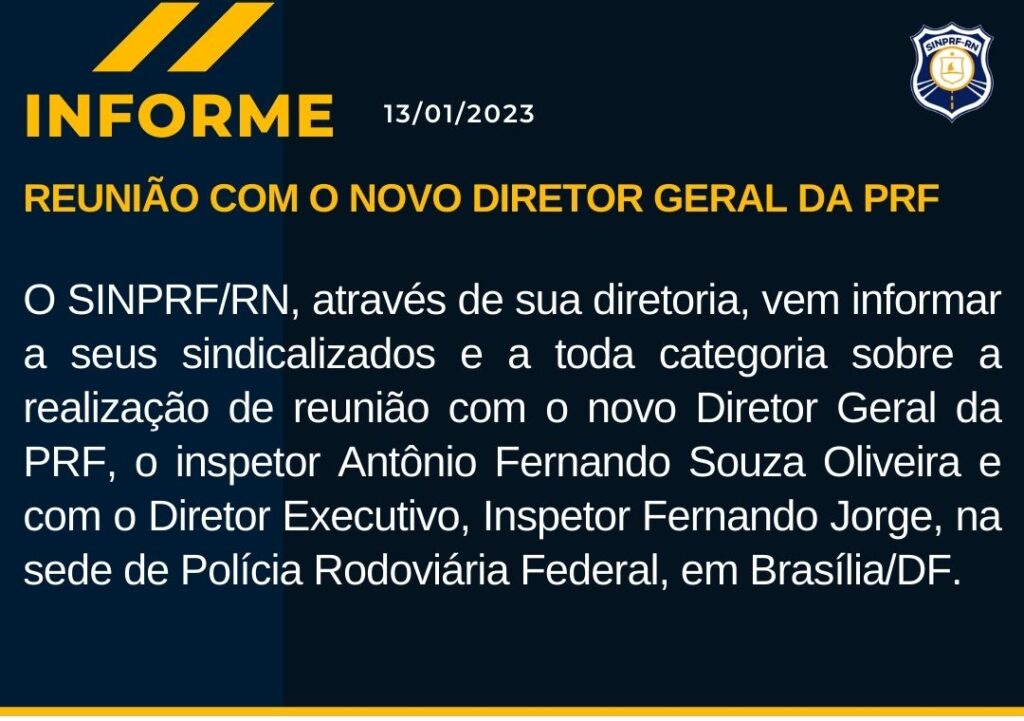 INFORME 13/01/2023

SINPRF-RN

REUNIÃO COM O NOVO DIRETOR GERAL DA PRF

O SINPRF/RN, através de sua diretoria, vem informar a seus sindicalizados e a toda categoria sobre a realização de reunião com o novo Diretor Geral da PRF, o inspetor Antônio Fernando Souza Oliveira e com o Diretor Executivo, Inspetor Fernando Jorge, na sede de Polícia Rodoviária Federal, em Brasília/DF.